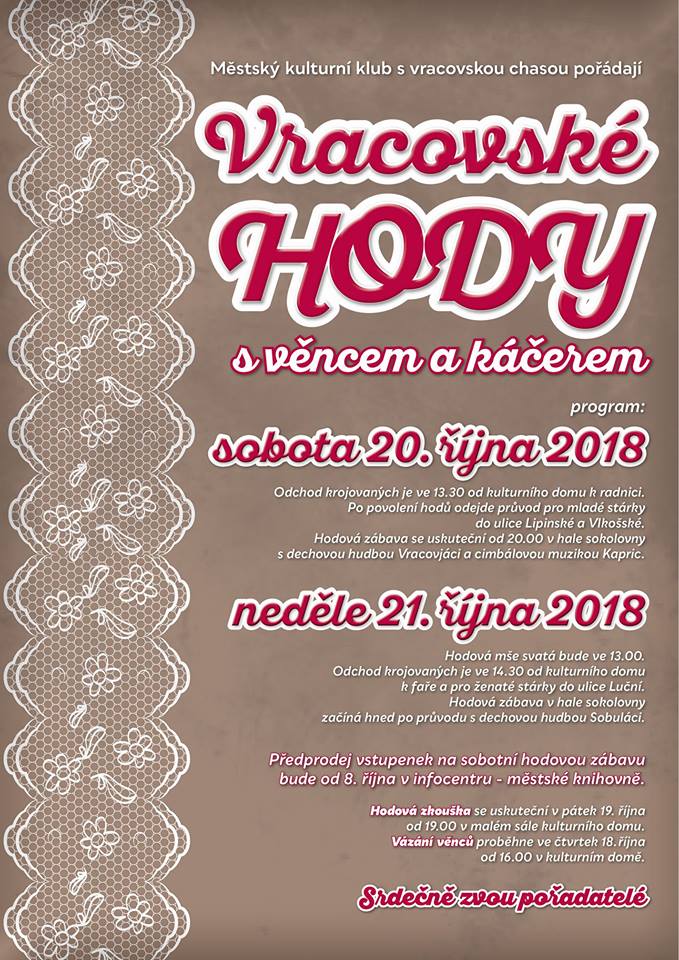 Městský kulturní klub s vracovskou chasou pořádají

Vracovské HODY

s věncem a káčerem

program:

sobota 20. října 2018

Odchod krojovaných je ve 13.30 od kulturního domu k radnici. Po povolení hodů odejde průvod pro mladé stárky do ulice Lipinské a Vlhošské. Hodová zábava se uskuteční od 20.00 v hale sokolovny s dechovou hudbou Vracovjáci a cimbálovou muzikou Kapric.

neděle 21. října 2018

Hodová mše svatá bude ve 13.00. Odchod krojovaných je ve 14.30 od kulturního domu k faře a pro ženaté stárky do ulice Luční. Hodová zábava v hale sokolovny začíná hned po průvodu s dechovou hudbou Sobuláci.

Předprodej vstupenek na sobotní hodovou zábavu bude od 8. října v infocentru - městské knihovně.

Hodová zkouška se uskuteční v pátek 19. října od 19.00 v malém sále kulturního domu. Vázání věnců proběhne ve čtvrtek 18.října od 16.00 v kulturním domě.

Srdečně zvou pořadatelé